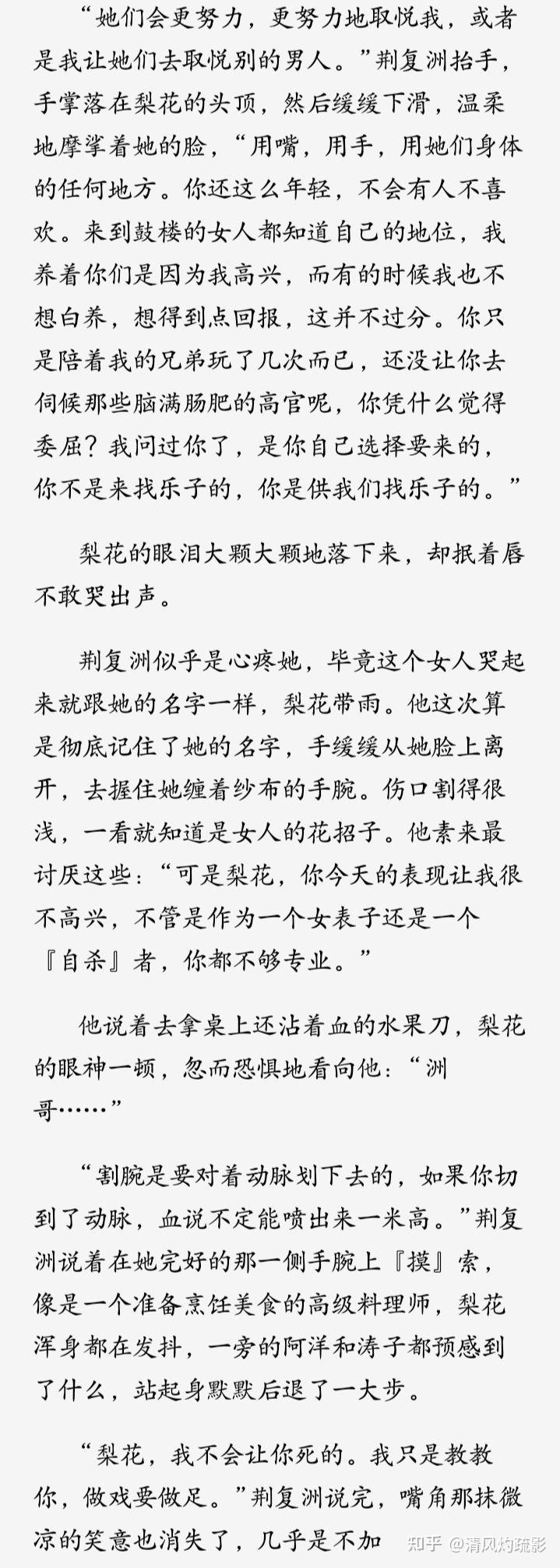 “她们会更努力，更努力地取悦我，或者是我让她们去取悦别的男人。”荆复洲抬手，手掌落在梨花的头顶，然后缓缓下滑，温柔地摩挲着她的脸，“用嘴，用手，用她们身体的任何地方。你还这么年轻，不会有人不喜欢。来到鼓楼的女人都知道自己的地位，我养着你们是因为我高兴，而有的时候我也不想白养，想得到点回报，这并不过分。你只是陪着我的兄弟玩了几次而已，还没让你去伺候那些脑满肠肥的高官呢，你凭什么觉得委屈？我问过你了，是你自己选择要来的，你不是来找乐子的，你是供我们找乐子的。”

梨花的眼泪大颗大颗地落下来，却抿着唇不敢哭出声。

荆复洲似乎是心疼她，毕竟这个女人哭起来就跟她的名字一样，梨花带雨。他这次算是彻底记住了她的名字，手缓缓从她脸上离开，去握住她缠着纱布的手腕。伤口割得很浅，一看就知道是女人的花招子。他素来最讨厌这些：“可是梨花，你今天的表现让我很不高兴，不管是作为一个女表子还是一个『自杀』者，你都不够专业。”

他说着去拿桌上还沾着血的水果刀，梨花的眼神一顿，忽而恐惧地看向他：“洲哥……”

“割腕是要对着动脉划下去的，如果你切到了动脉，血说不定能喷出来一米高。”荆复洲说着在她完好的那一侧手腕上『摸』索，像是一个准备烹饪美食的高级料理师，梨花浑身都在发抖，一旁的阿洋和涛子都预感到了什么，站起身默默后退了一大步。

“梨花，我不会让你死的。我只是教教你，做戏要做足。”荆复洲说完，嘴角那抹微凉的笑意也消失了，几乎是不加

知乎 @清风灼疏影